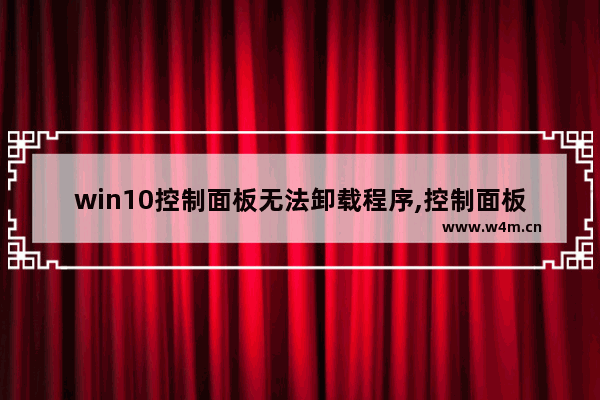 win10控制面板无法卸载程序,控制面板

www.w4m.cn